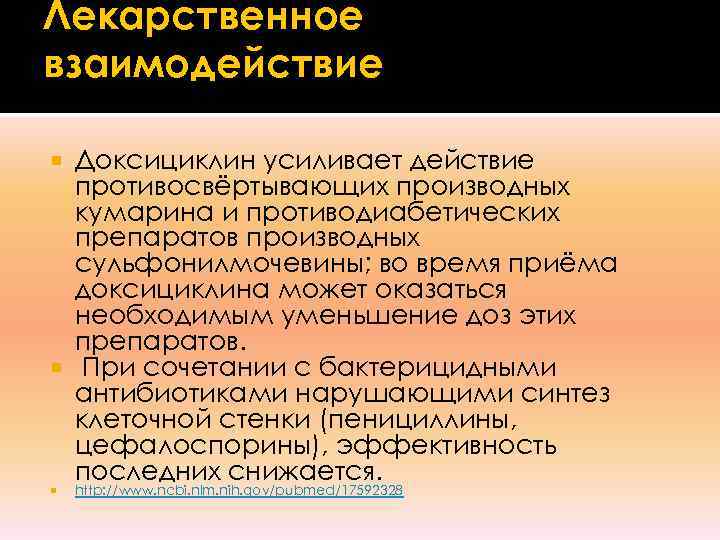 Лекарственное взаимодействие

Доксициклин усиливает действие противосвёртывающих производных кумарина и противодиабетических препаратов производных сульфонилмочевины; во время приёма доксициклина может оказаться необходимым уменьшение доз этих препаратов.

При сочетании с бактерицидными антибиотиками нарушающими синтез клеточной стенки (пенициллины, цефалоспорины), эффективность последних снижается.

http://www.ncbi.nlm.nih.gov/pubmed/17592328